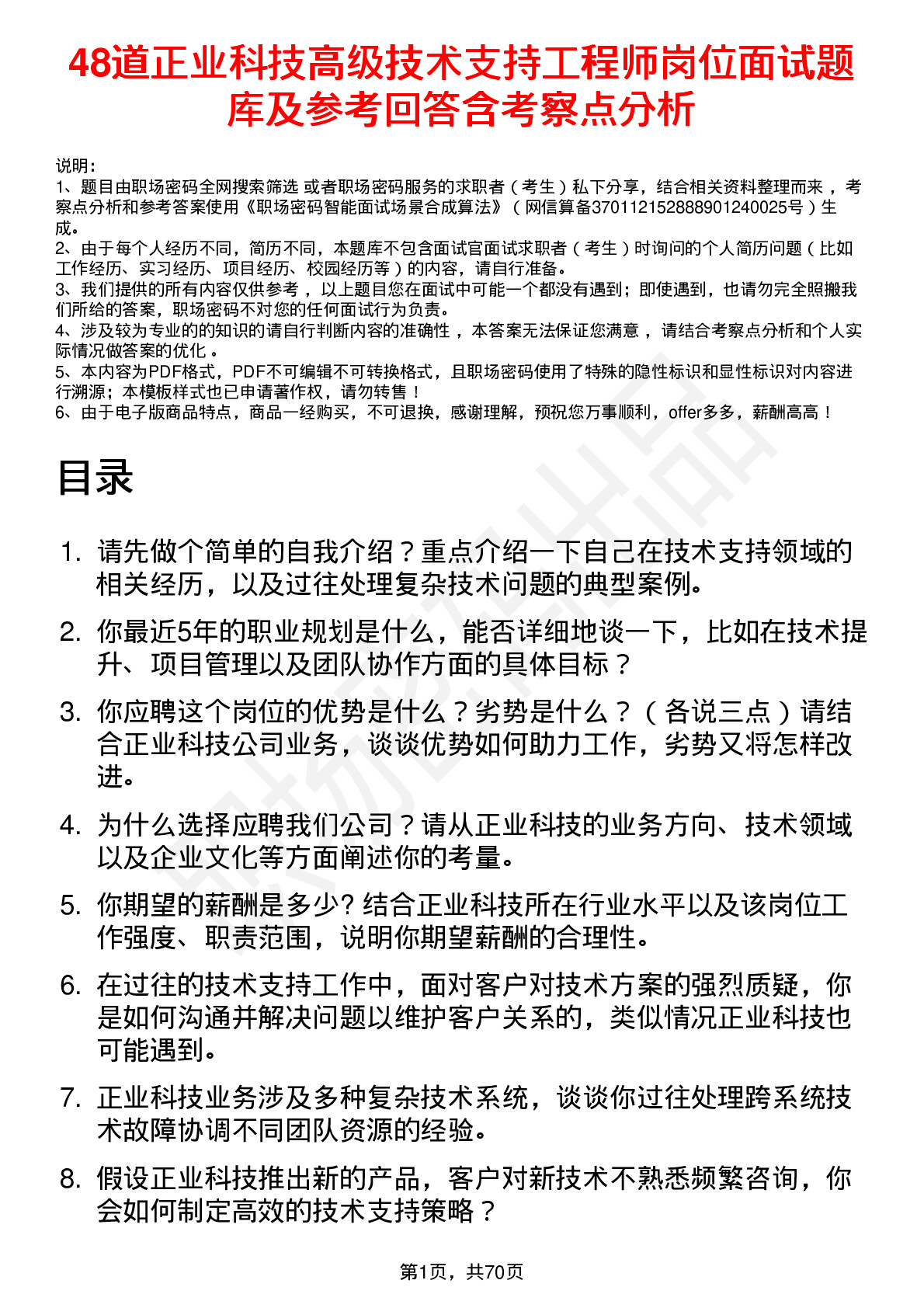 48道正业科技高级技术支持工程师岗位面试题库及参考回答含考察点分析

说明：
1、题目由职场密码全网搜索筛选 或者职场密码服务的求职者（考生）私下分享，结合相关资料整理而来，考察点分析和参考答案使用《职场密码智能面试场景合成算法》（网信算备370112152888901240025号）生成。
2、由于每个人经历不同，简历不同，本题库不包含面试官面试求职者（考生）时询问的个人简历问题（比如工作经历、实习经历、项目经历、校园经历等）的内容，请自行准备。
3、我们提供的所有内容仅供参考，以上题目您在面试中可能一个都没有遇到；即使遇到，也请勿完全照搬我们所给的答案，职场密码不对您的任何面试行为负责。
4、涉及较为专业的的知识的请自行判断内容的准确性，本答案无法保证您满意，请结合考察点分析和个人实际情况做答案的优化。
5、本内容为PDF格式，PDF不可编辑不可转换格式，且职场密码使用了特殊的隐性标识和显性标识对内容进行溯源；本模板样式也已申请著作权，请勿转售！
6、由于电子版商品特点，商品一经购买，不可退换，感谢理解，预祝您万事顺利，offer多多，薪酬高高！

目录

1. 请先做个简单的自我介绍？重点介绍一下自己在技术支持领域的相关经历，以及过往处理复杂技术问题的典型案例。
2. 你最近5年的职业规划是什么，能否详细地谈一下，比如在技术提升、项目管理以及团队协作方面的具体目标？
3. 你应聘这个岗位的优势是什么？劣势是什么？（各说三点）请结合正业科技公司业务，谈谈优势如何助力工作，劣势又将怎样改进。
4. 为什么选择应聘我们公司？请从正业科技的业务方向、技术领域以及企业文化等方面阐述你的考量。
5. 你期望的薪酬是多少? 结合正业科技所在行业水平以及该岗位工作强度、职责范围，说明你期望薪酬的合理性。
6. 在过往的技术支持工作中，面对客户对技术方案的强烈质疑，你是如何沟通并解决问题以维护客户关系的，类似情况正业科技也可能遇到。
7. 正业科技业务涉及多种复杂技术系统，谈谈你过往处理跨系统技术故障协调不同团队资源的经验。
8. 假设正业科技推出新的产品，客户对新技术不熟悉频繁咨询，你会如何制定高效的技术支持策略？

第1页，共70页